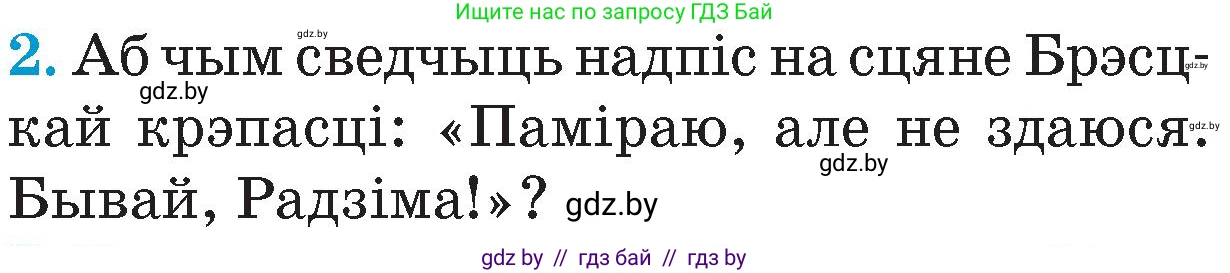 Ищите нас по запросу ГДЗ Бай

gdz.by

2. Аб чым сведчыць надпіс на сцяне Брэсцкай крэпасці: «Паміраю, але не здаюся. Бывай, Радзіма!»?

gdz.by gdz.by gdz.by gdz.by gdz.by

gdz by // гдз бай // гдз by